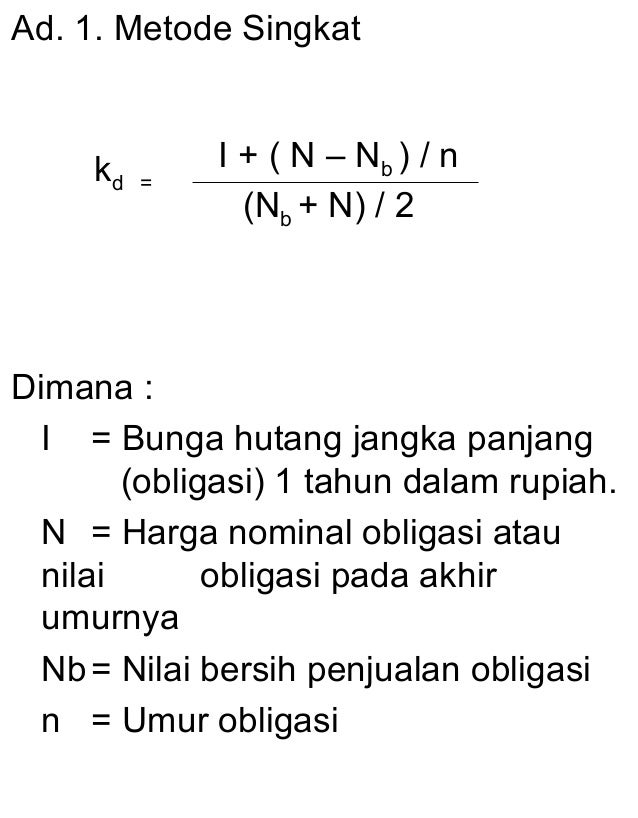 Ad. 1. Metode Singkat

$k_d = \frac{I + (N - N_b) / n}{(N_b + N) / 2}$

Dimana :

I = Bunga hutang jangka panjang (obligasi) 1 tahun dalam rupiah.

N = Harga nominal obligasi atau nilai obligasi pada akhir umurnya

Nb = Nilai bersih penjualan obligasi

n = Umur obligasi